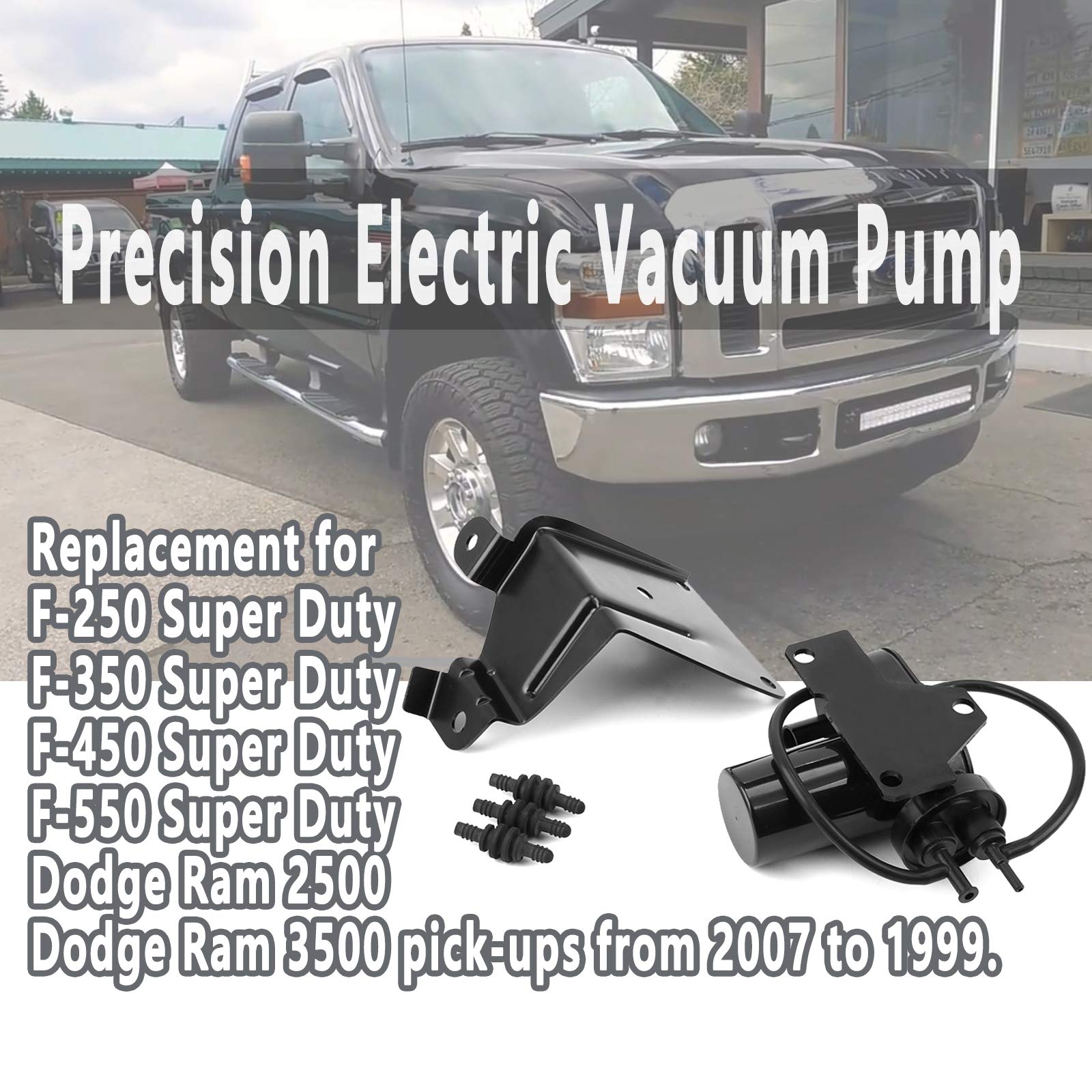 Precision Electric Vacuum Pump

Replacement for
F-250 Super Duty
F-350 Super Duty
F-450 Super Duty
F-550 Super Duty
Dodge Ram 2500
Dodge Ram 3500 pick-ups from 2007 to 1999.